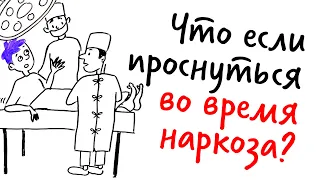 Что если проснуться во время наркоза?